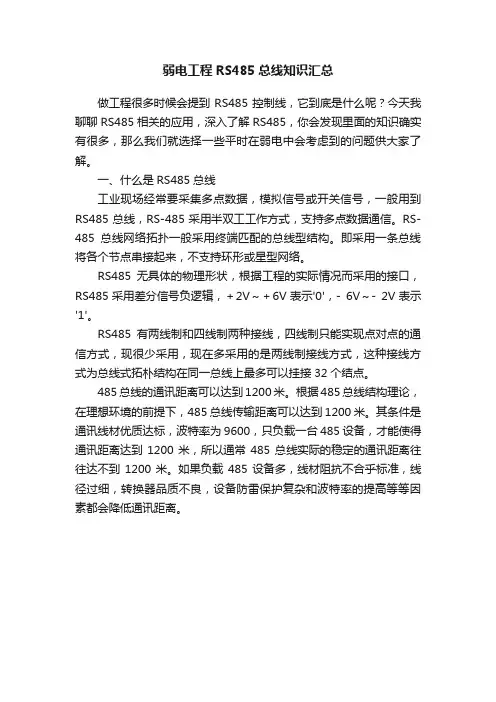 弱电工程 RS485 总线知识汇总

做工程很多时候会提到 RS485 控制线，它到底是什么呢？今天我聊聊 RS485 相关的应用，深入了解 RS485，你会发现里面的知识确实有很多，那么我们就选择一些平时在弱电中会考虑到的问题供大家了解。

一、什么是 RS485 总线

工业现场经常要采集多点数据，模拟信号或开关信号，一般用到 RS485 总线，RS-485 采用半双工工作方式，支持多点数据通信。RS-485 总线网络拓扑一般采用终端匹配的总线型结构。即采用一条总线将各个节点串接起来，不支持环形或星型网络。

RS485 无具体的物理形状，根据工程的实际情况而采用的接口，RS485 采用差分信号负逻辑，+2V～+6V 表示'0'，- 6V～- 2V 表示'1'。

RS485 有两线制和四线制两种接线，四线制只能实现点对点的通信方式，现很少采用，现在多采用的是两线制接线方式，这种接线方式为总线式拓朴结构在同一总线上最多可以挂接 32 个结点。

485 总线的通讯距离可以达到 1200 米。根据 485 总线结构理论，在理想环境的前提下，485 总线传输距离可以达到 1200 米。其条件是通讯线材优质达标，波特率为 9600，只负载一台 485 设备，才能使得通讯距离达到 1200 米，所以通常 485 总线实际的稳定的通讯距离往往达不到 1200 米。如果负载 485 设备多，线材阻抗不合乎标准，线径过细，转换器品质不良，设备防雷保护复杂和波特率的提高等等因素都会降低通讯距离。